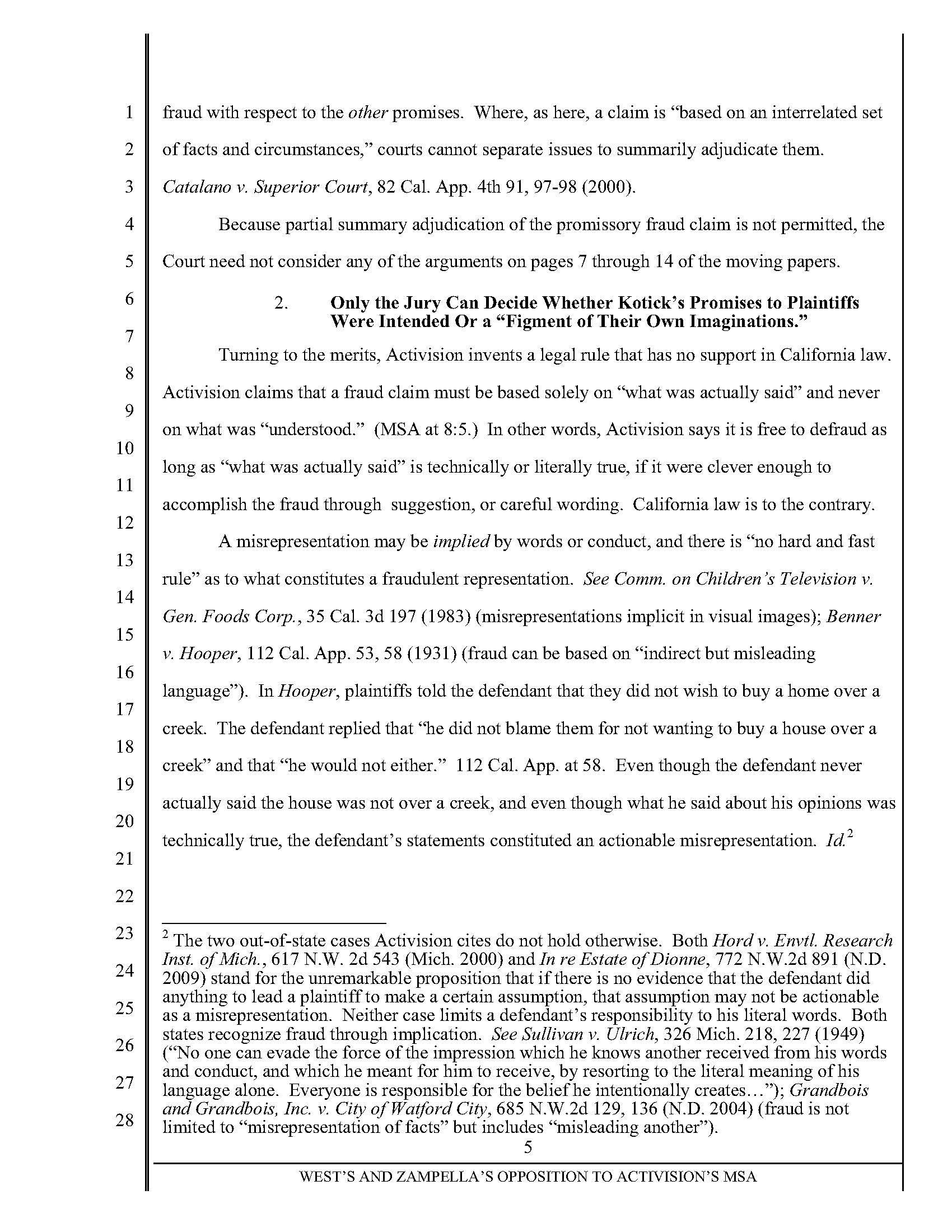 1
2
3
4
5
6
7
8
9
10
11
12
13
14
15
16
17
18
19
20
21
22
23
24
25
26
27
28

fraud with respect to the other promises. Where, as here, a claim is "based on an interrelated set of facts and circumstances," courts cannot separate issues to summarily adjudicate them. Catalano v. Superior Court, 82 Cal. App. 4th 91, 97-98 (2000).

Because partial summary adjudication of the promissory fraud claim is not permitted, the Court need not consider any of the arguments on pages 7 through 14 of the moving papers.

2. Only the Jury Can Decide Whether Kotick's Promises to Plaintiffs Were Intended Or a "Figment of Their Own Imaginations."

Turning to the merits, Activision invents a legal rule that has no support in California law. Activision claims that a fraud claim must be based solely on "what was actually said" and never on what was "understood." (MSA at 8:5.) In other words, Activision says it is free to defraud as long as "what was actually said" is technically or literally true, if it were clever enough to accomplish the fraud through suggestion, or careful wording. California law is to the contrary.

A misrepresentation may be implied by words or conduct, and there is "no hard and fast rule" as to what constitutes a fraudulent representation. See Comm. on Children's Television v. Gen. Foods Corp., 35 Cal. 3d 197 (1983) (misrepresentations implicit in visual images); Benner v. Hooper, 112 Cal. App. 53, 58 (1931) (fraud can be based on "indirect but misleading language"). In Hooper, plaintiffs told the defendant that they did not wish to buy a home over a creek. The defendant replied that "he did not blame them for not wanting to buy a house over a creek" and that "he would not either." 112 Cal. App. at 58. Even though the defendant never actually said the house was not over a creek, and even though what he said about his opinions was technically true, the defendant's statements constituted an actionable misrepresentation. Id.$^2$

$^2$ The two out-of-state cases Activision cites do not hold otherwise. Both Hord v. Envtl. Research Inst. of Mich., 617 N.W. 2d 543 (Mich. 2000) and In re Estate of Dionne, 772 N.W.2d 891 (N.D. 2009) stand for the unremarkable proposition that if there is no evidence that the defendant did anything to lead a plaintiff to make a certain assumption, that assumption may not be actionable as a misrepresentation. Neither case limits a defendant's responsibility to his literal words. Both states recognize fraud through implication. See Sullivan v. Ulrich, 326 Mich. 218, 227 (1949) ("No one can evade the force of the impression which he knows another received from his words and conduct, and which he meant for him to receive, by resorting to the literal meaning of his language alone. Everyone is responsible for the belief he intentionally creates…"); Grandbois and Grandbois, Inc. v. City of Watford City, 685 N.W.2d 129, 136 (N.D. 2004) (fraud is not limited to "misrepresentation of facts" but includes "misleading another").

5

WEST'S AND ZAMPELLA'S OPPOSITION TO ACTIVISION'S MSA